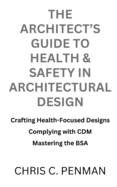 THE ARCHITECT'S GUIDE TO HEALTH & SAFETY IN ARCHITECTURAL DESIGN

Crafting Health-Focused Designs
Complying with CDM
Mastering the BSA

CHRIS C. PENMAN